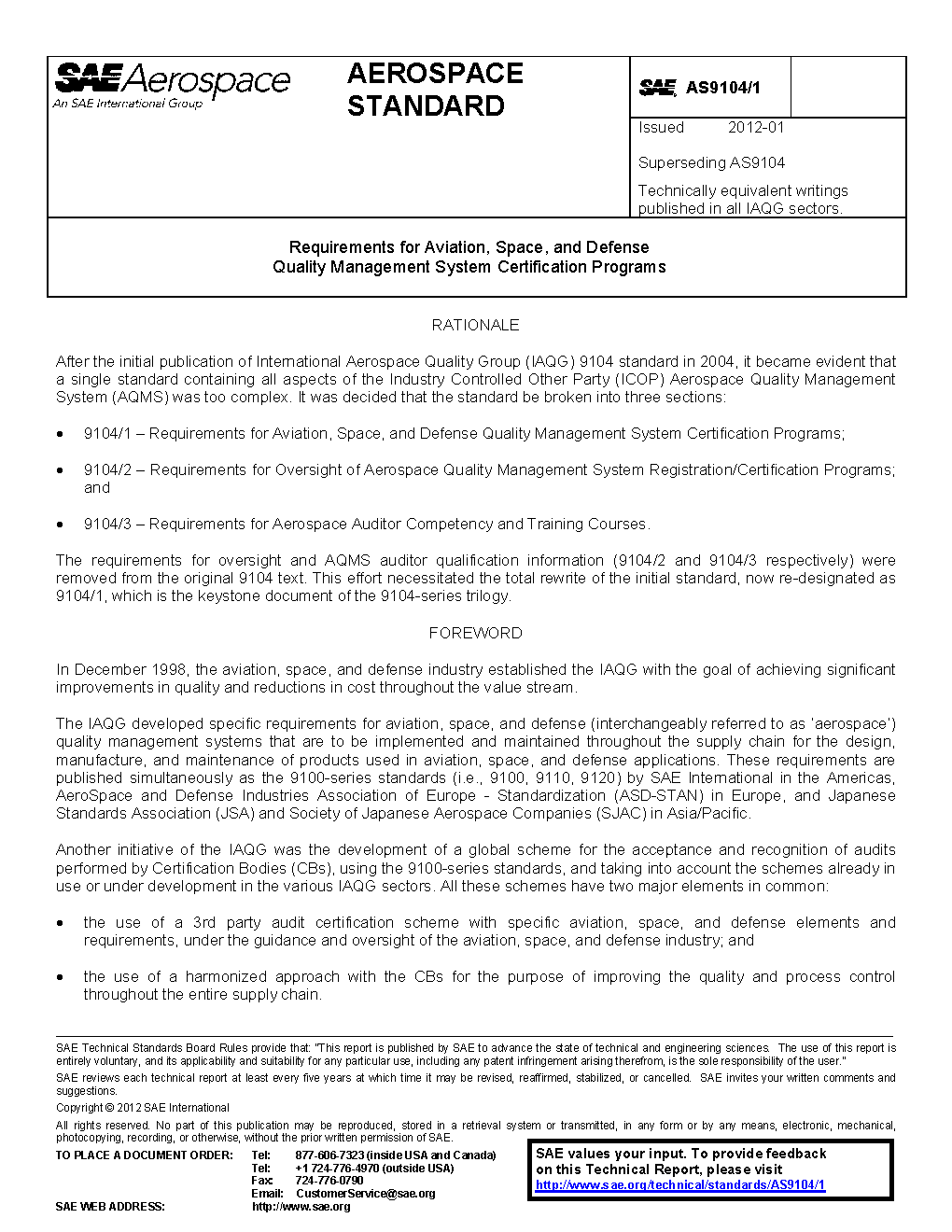 SAE Aerospace
An SAE International Group

AEROSPACE STANDARD

SAE AS9104/1

Issued 2012-01

Superseding AS9104

Technically equivalent writings published in all IAQG sectors.

Requirements for Aviation, Space, and Defense
Quality Management System Certification Programs

RATIONALE

After the initial publication of International Aerospace Quality Group (IAQG) 9104 standard in 2004, it became evident that a single standard containing all aspects of the Industry Controlled Other Party (ICOP) Aerospace Quality Management System (AQMS) was too complex. It was decided that the standard be broken into three sections:

• 9104/1 – Requirements for Aviation, Space, and Defense Quality Management System Certification Programs;

• 9104/2 – Requirements for Oversight of Aerospace Quality Management System Registration/Certification Programs; and

• 9104/3 – Requirements for Aerospace Auditor Competency and Training Courses.

The requirements for oversight and AQMS auditor qualification information (9104/2 and 9104/3 respectively) were removed from the original 9104 text. This effort necessitated the total rewrite of the initial standard, now re-designated as 9104/1, which is the keystone document of the 9104-series trilogy.

FOREWORD

In December 1998, the aviation, space, and defense industry established the IAQG with the goal of achieving significant improvements in quality and reductions in cost throughout the value stream.

The IAQG developed specific requirements for aviation, space, and defense (interchangeably referred to as 'aerospace') quality management systems that are to be implemented and maintained throughout the supply chain for the design, manufacture, and maintenance of products used in aviation, space, and defense applications. These requirements are published simultaneously as the 9100-series standards (i.e., 9100, 9110, 9120) by SAE International in the Americas, AeroSpace and Defense Industries Association of Europe - Standardization (ASD-STAN) in Europe, and Japanese Standards Association (JSA) and Society of Japanese Aerospace Companies (SJAC) in Asia/Pacific.

Another initiative of the IAQG was the development of a global scheme for the acceptance and recognition of audits performed by Certification Bodies (CBs), using the 9100-series standards, and taking into account the schemes already in use or under development in the various IAQG sectors. All these schemes have two major elements in common:

• the use of a 3rd party audit certification scheme with specific aviation, space, and defense elements and requirements, under the guidance and oversight of the aviation, space, and defense industry; and

• the use of a harmonized approach with the CBs for the purpose of improving the quality and process control throughout the entire supply chain.

SAE Technical Standards Board Rules provide that: "This report is published by SAE to advance the state of technical and engineering sciences. The use of this report is entirely voluntary, and its applicability and suitability for any particular use, including any patent infringement arising therefrom, is the sole responsibility of the user."

SAE reviews each technical report at least every five years at which time it may be revised, reaffirmed, stabilized, or cancelled. SAE invites your written comments and suggestions.

Copyright © 2012 SAE International

All rights reserved. No part of this publication may be reproduced, stored in a retrieval system or transmitted, in any form or by any means, electronic, mechanical, photocopying, recording, or otherwise, without the prior written permission of SAE.

TO PLACE A DOCUMENT ORDER: Tel: 877-606-7323 (inside USA and Canada)
Tel: +1 724-776-4970 (outside USA)
Fax: 724-776-0790
Email: CustomerService@sae.org
SAE WEB ADDRESS: http://www.sae.org

SAE values your input. To provide feedback on this Technical Report, please visit http://www.sae.org/technical/standards/AS9104/1